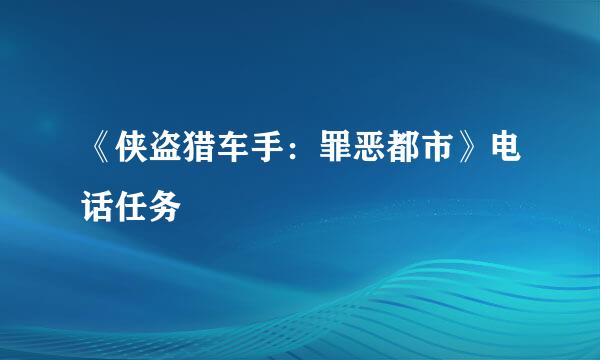 《侠盗猎车手：罪恶都市》电话任务